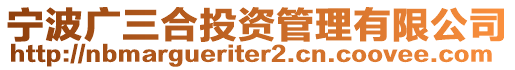 宁波广三合投资管理有限公司
http://nbmargueriter2.cn.coovee.com